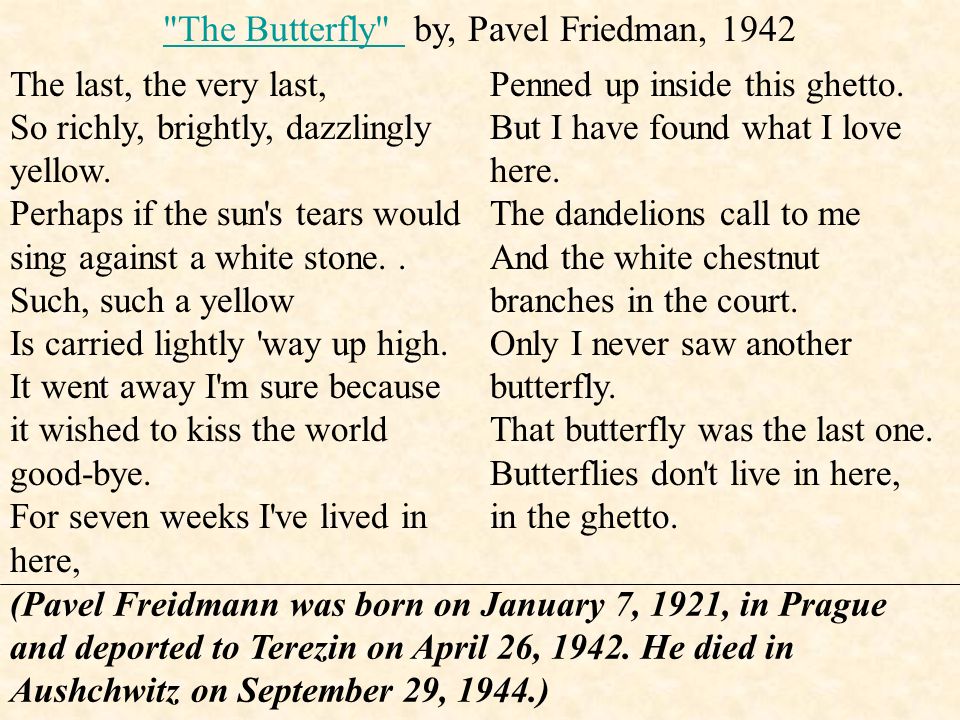 "The Butterfly" by, Pavel Friedman, 1942

The last, the very last,
So richly, brightly, dazzlingly yellow.
Perhaps if the sun's tears would sing against a white stone. .
Such, such a yellow
Is carried lightly 'way up high.
It went away I'm sure because it wished to kiss the world good-bye.
For seven weeks I've lived in here,

Penned up inside this ghetto.
But I have found what I love here.
The dandelions call to me
And the white chestnut branches in the court.
Only I never saw another butterfly.
That butterfly was the last one.
Butterflies don't live in here, in the ghetto.

(Pavel Freidmann was born on January 7, 1921, in Prague and deported to Terezin on April 26, 1942. He died in Aushchwitz on September 29, 1944.)